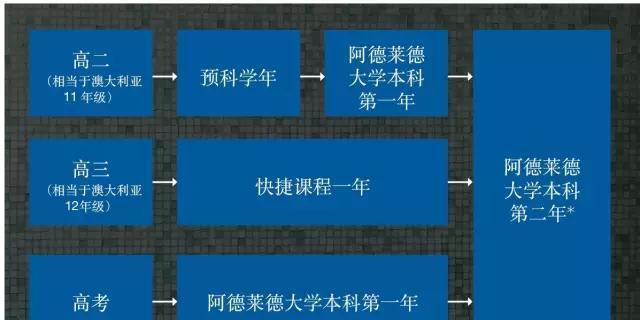 高二
（相当于澳大利亚 11 年级）

预科学年

阿德莱德大学本科第一年

高三
（相当于澳大利亚 12年级）

快捷课程一年

高考

阿德莱德大学本科第一年

阿德莱德大学本科第二年*